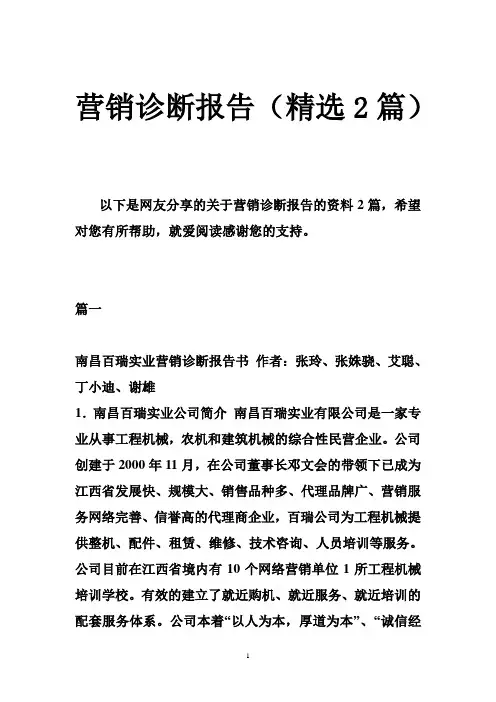 营销诊断报告（精选 2 篇）

以下是网友分享的关于营销诊断报告的资料 2 篇，希望对您有所帮助，就爱阅读感谢您的支持。

篇一

南昌百瑞实业营销诊断报告书 作者：张玲、张姝骁、艾聪、丁小迪、谢雄

1．南昌百瑞实业公司简介 南昌百瑞实业有限公司是一家专业从事工程机械，农机和建筑机械的综合性民营企业。公司创建于 2000 年 11 月，在公司董事长邓文会的带领下已成为江西省发展快、规模大、销售品种多、代理品牌广、营销服务网络完善、信誉高的代理商企业，百瑞公司为工程机械提供整机、配件、租赁、维修、技术咨询、人员培训等服务。公司目前在江西省境内有 10 个网络营销单位 1 所工程机械培训学校。有效的建立了就近购机、就近服务、就近培训的配套服务体系。公司本着“以人为本，厚道为本”、“诚信经

1